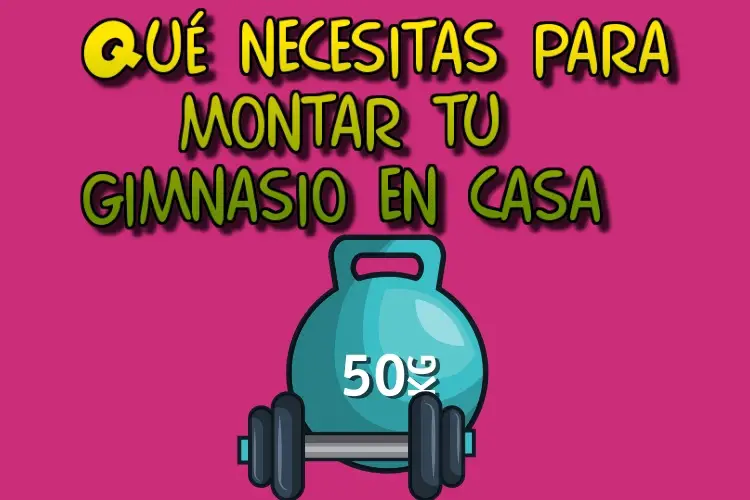 QUÉ NECESITAS PARA MONTAR TU GIMNASIO EN CASA

50KG